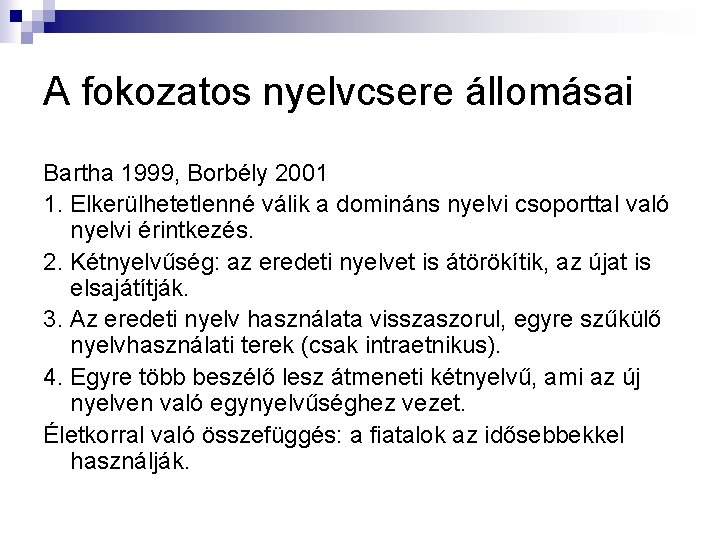 A fokozatos nyelvcsere állomásai

Bartha 1999, Borbély 2001

1. Elkerülhetetlenné válik a domináns nyelvi csoporttal való nyelvi érintkezés.

2. Kétnyelvűség: az eredeti nyelvet is átörökítik, az újat is elsajátítják.

3. Az eredeti nyelv használata visszaszorul, egyre szűkülő nyelvhasználati terek (csak intraetnikus).

4. Egyre több beszélő lesz átmeneti kétnyelvű, ami az új nyelven való egynyelvűséghez vezet.

Életkorral való összefüggés: a fiatalok az idősebbekkel használják.